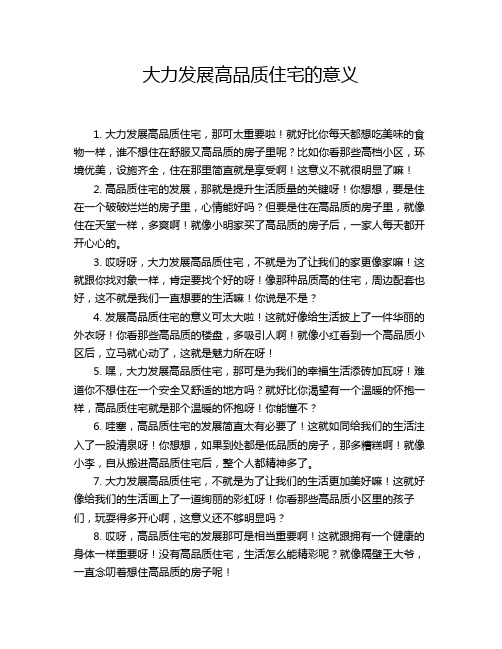 大力发展高品质住宅的意义

1. 大力发展高品质住宅，那可太重要啦！就好比你每天都想吃美味的食物一样，谁不想住在舒服又高品质的房子里呢？比如你看那些高档小区，环境优美，设施齐全，住在那里简直就是享受啊！这意义不就很明显了嘛！

2. 高品质住宅的发展，那就是提升生活质量的关键呀！你想想，要是住在一个破破烂烂的房子里，心情能好吗？但要是住在高品质的房子里，就像住在天堂一样，多爽啊！就像小明家买了高品质的房子后，一家人每天都开开心心的。

3. 哎呀呀，大力发展高品质住宅，不就是为了让我们的家更像家嘛！这就跟你找对象一样，肯定要找个好的呀！像那种品质高的住宅，周边配套也好，这不就是我们一直想要的生活嘛！你说是不是？

4. 发展高品质住宅的意义可太大啦！这就好像给生活披上了一件华丽的外衣呀！你看那些高品质的楼盘，多吸引人啊！就像小红看到一个高品质小区后，立马就心动了，这就是魅力所在呀！

5. 嘿，大力发展高品质住宅，那可是为我们的幸福生活添砖加瓦呀！难道你不想住在一个安全又舒适的地方吗？就好比你渴望有一个温暖的怀抱一样，高品质住宅就是那个温暖的怀抱呀！你能懂不？

6. 哇塞，高品质住宅的发展简直太有必要了！这就如同给我们的生活注入了一股清泉呀！你想想，如果到处都是低品质的房子，那多糟糕啊！就像小李，自从搬进高品质住宅后，整个人都精神多了。

7. 大力发展高品质住宅，不就是为了让我们的生活更加美好嘛！这就好像给我们的生活画上了一道绚丽的彩虹呀！你看那些高品质小区里的孩子们，玩耍得多开心啊，这意义还不够明显吗？

8. 哎呀，高品质住宅的发展那可是相当重要啊！这就跟拥有一个健康的身体一样重要呀！没有高品质住宅，生活怎么能精彩呢？就像隔壁王大爷，一直念叨着想住高品质的房子呢！